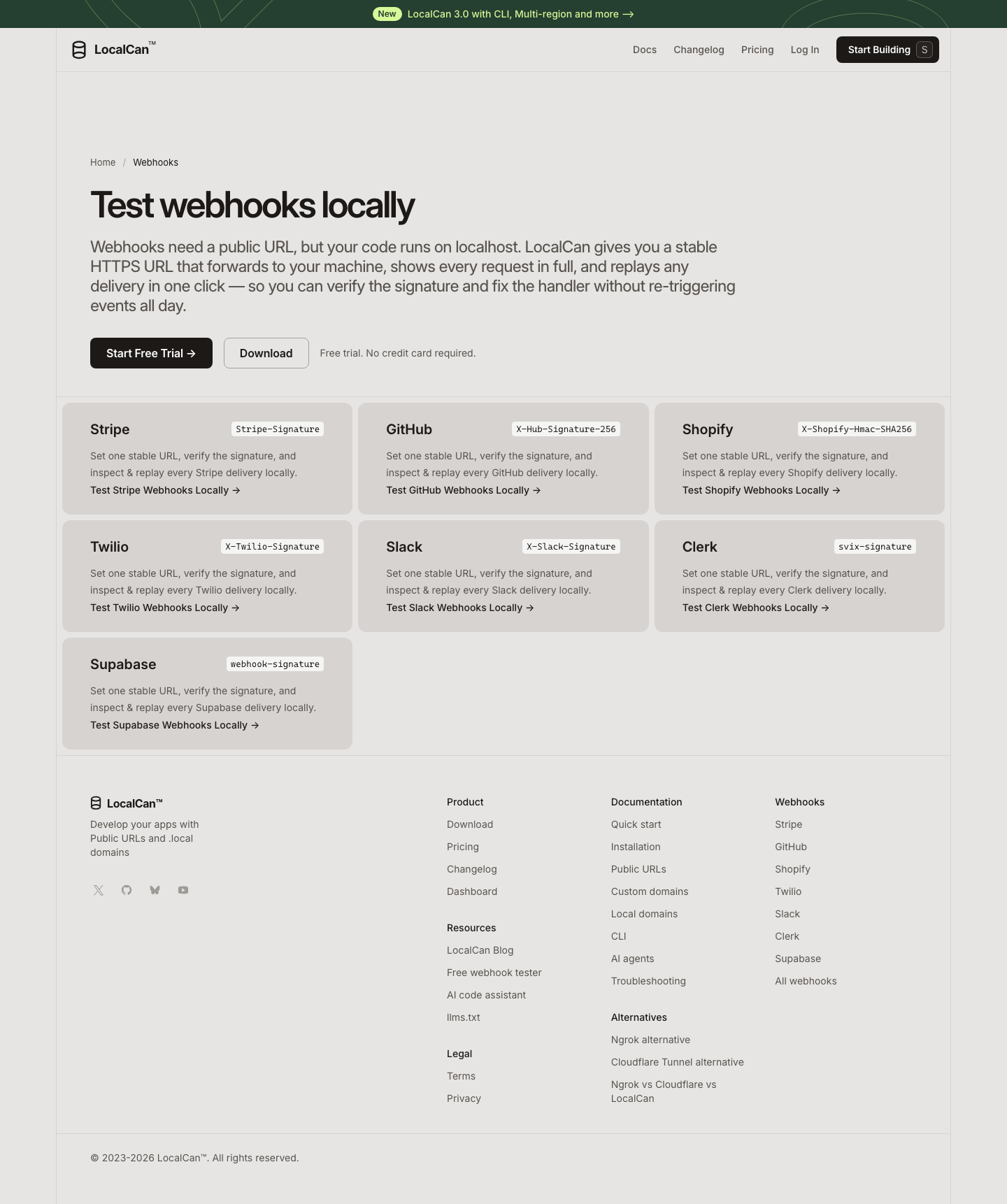 New LocalCan 3.0 with CLI, Multi-region and more →

LocalCan™

Docs Changelog Pricing Log In Start Building S

Home / Webhooks

Test webhooks locally

Webhooks need a public URL, but your code runs on localhost. LocalCan gives you a stable HTTPS URL that forwards to your machine, shows every request in full, and replays any delivery in one click — so you can verify the signature and fix the handler without re-triggering events all day.

Start Free Trial → Download Free trial. No credit card required.

Stripe Stripe-Signature
Set one stable URL, verify the signature, and inspect & replay every Stripe delivery locally.
Test Stripe Webhooks Locally →

GitHub X-Hub-Signature-256
Set one stable URL, verify the signature, and inspect & replay every GitHub delivery locally.
Test GitHub Webhooks Locally →

Shopify X-Shopify-Hmac-SHA256
Set one stable URL, verify the signature, and inspect & replay every Shopify delivery locally.
Test Shopify Webhooks Locally →

Twilio X-Twilio-Signature
Set one stable URL, verify the signature, and inspect & replay every Twilio delivery locally.
Test Twilio Webhooks Locally →

Slack X-Slack-Signature
Set one stable URL, verify the signature, and inspect & replay every Slack delivery locally.
Test Slack Webhooks Locally →

Clerk svix-signature
Set one stable URL, verify the signature, and inspect & replay every Clerk delivery locally.
Test Clerk Webhooks Locally →

Supabase webhook-signature
Set one stable URL, verify the signature, and inspect & replay every Supabase delivery locally.
Test Supabase Webhooks Locally →

LocalCan™
Develop your apps with Public URLs and .local domains

Product
Download
Pricing
Changelog
Dashboard

Resources
LocalCan Blog
Free webhook tester
AI code assistant
llms.txt

Legal
Terms
Privacy

Documentation
Quick start
Installation
Public URLs
Custom domains
Local domains
CLI
AI agents
Troubleshooting

Alternatives
Ngrok alternative
Cloudflare Tunnel alternative
Ngrok vs Cloudflare vs LocalCan

Webhooks
Stripe
GitHub
Shopify
Twilio
Slack
Clerk
Supabase
All webhooks

© 2023-2026 LocalCan™. All rights reserved.